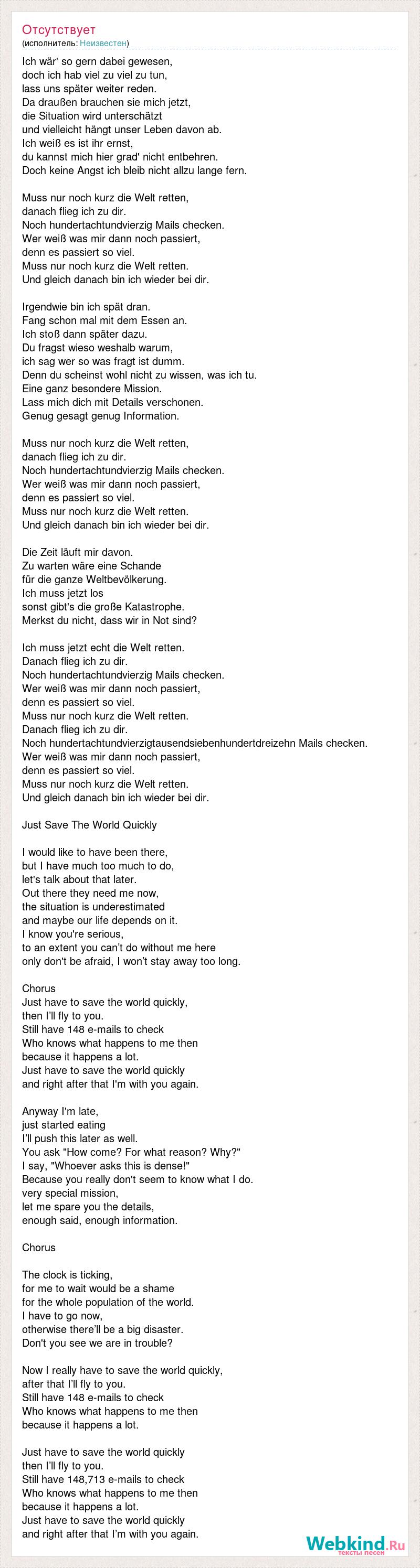 Отсутствует
(исполнитель: Неизвестен)

Ich wär' so gern dabei gewesen,
doch ich hab viel zu viel zu tun,
lass uns später weiter reden.
Da draußen brauchen sie mich jetzt,
die Situation wird unterschätzt
und vielleicht hängt unser Leben davon ab.
Ich weiß es ist ihr ernst,
du kannst mich hier grad' nicht entbehren.
Doch keine Angst ich bleib nicht allzu lange fern.

Muss nur noch kurz die Welt retten,
danach flieg ich zu dir.
Noch hundertachtundvierzig Mails checken.
Wer weiß was mir dann noch passiert,
denn es passiert so viel.
Muss nur noch kurz die Welt retten.
Und gleich danach bin ich wieder bei dir.

Irgendwie bin ich spät dran.
Fang schon mal mit dem Essen an.
Ich stoß dann später dazu.
Du fragst wieso weshalb warum,
ich sag wer so was fragt ist dumm.
Denn du scheinst wohl nicht zu wissen, was ich tu.
Eine ganz besondere Mission.
Lass mich dich mit Details verschonen.
Genug gesagt genug Information.

Muss nur noch kurz die Welt retten,
danach flieg ich zu dir.
Noch hundertachtundvierzig Mails checken.
Wer weiß was mir dann noch passiert,
denn es passiert so viel.
Muss nur noch kurz die Welt retten.
Und gleich danach bin ich wieder bei dir.

Die Zeit läuft mir davon.
Zu warten wäre eine Schande
für die ganze Weltbevölkerung.
Ich muss jetzt los
sonst gibt's die große Katastrophe.
Merkst du nicht, dass wir in Not sind?

Ich muss jetzt echt die Welt retten.
Danach flieg ich zu dir.
Noch hundertachtundvierzig Mails checken.
Wer weiß was mir dann noch passiert,
denn es passiert so viel.
Muss nur noch kurz die Welt retten.
Danach flieg ich zu dir.
Noch hundertachtundvierzigtausendsiebenhundertdreizehn Mails checken.
Wer weiß was mir dann noch passiert,
denn es passiert so viel.
Muss nur noch kurz die Welt retten.
Und gleich danach bin ich wieder bei dir.

Just Save The World Quickly

I would like to have been there,
but I have much too much to do,
let's talk about that later.
Out there they need me now,
the situation is underestimated
and maybe our life depends on it.
I know you're serious,
to an extent you can't do without me here
only don't be afraid, I won't stay away too long.

Chorus
Just have to save the world quickly,
then I'll fly to you.
Still have 148 e-mails to check
Who knows what happens to me then
because it happens a lot.
Just have to save the world quickly
and right after that I'm with you again.

Anyway I'm late,
just started eating
I'll push this later as well.
You ask "How come? For what reason? Why?"
I say, "Whoever asks this is dense!"
Because you really don't seem to know what I do.
very special mission,
let me spare you the details,
enough said, enough information.

Chorus

The clock is ticking,
for me to wait would be a shame
for the whole population of the world.
I have to go now,
otherwise there'll be a big disaster.
Don't you see we are in trouble?

Now I really have to save the world quickly,
after that I'll fly to you.
Still have 148 e-mails to check
Who knows what happens to me then
because it happens a lot.

Just have to save the world quickly
then I'll fly to you.
Still have 148,713 e-mails to check
Who knows what happens to me then
because it happens a lot.
Just have to save the world quickly
and right after that I'm with you again.

Webkind.Ru
тексты песен